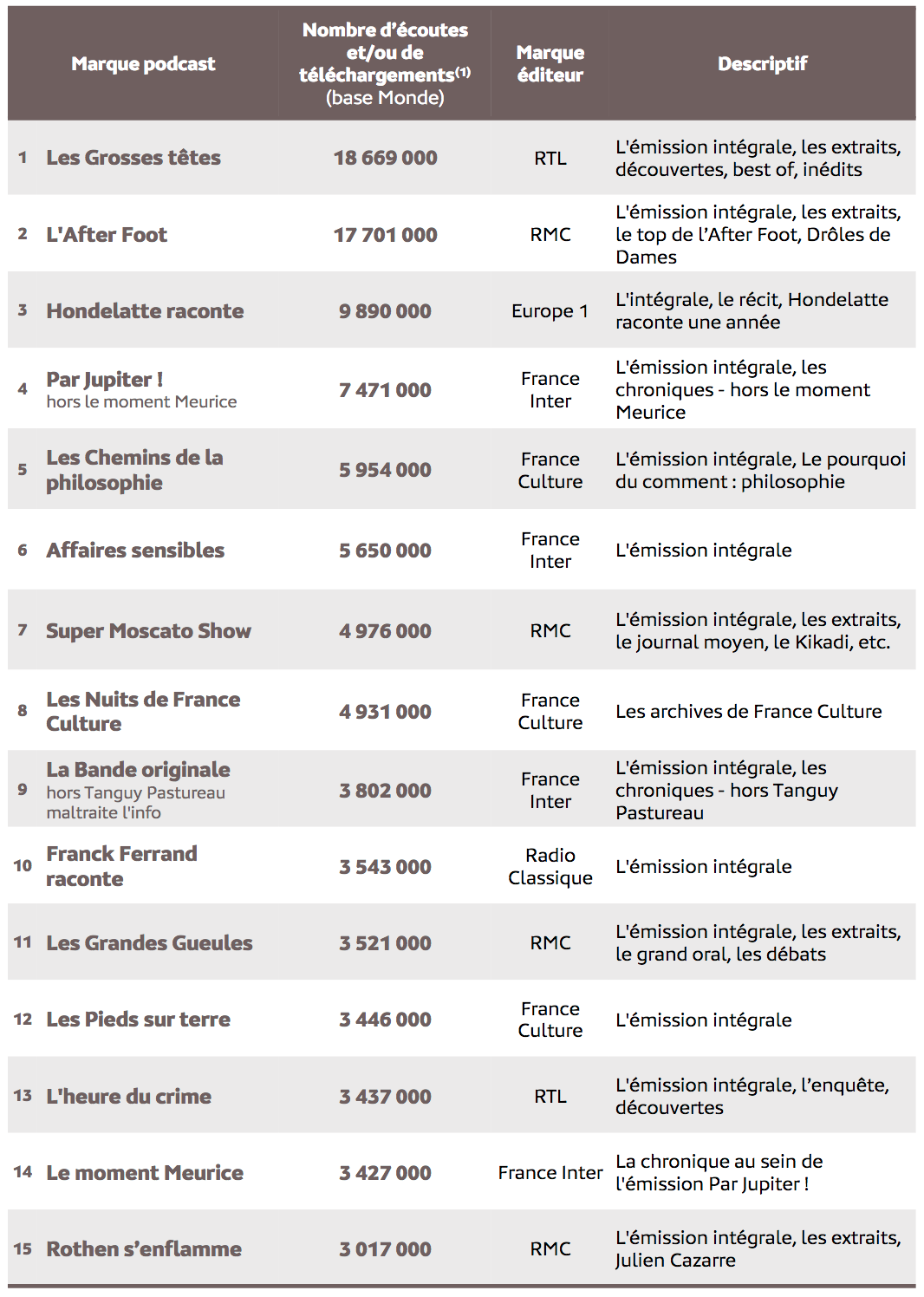 |  | Marque podcast | Nombre d'écoutes et/ou de téléchargements$^{(1)}$ (base Monde) | Marque éditeur | Descriptif |
|---|---|---|---|---|
| 1 | Les Grosses têtes | 18 669 000 | RTL | L'émission intégrale, les extraits, découvertes, best of, inédits |
| 2 | L'After Foot | 17 701 000 | RMC | L'émission intégrale, les extraits, le top de l'After Foot, Drôles de Dames |
| 3 | Hondelatte raconte | 9 890 000 | Europe 1 | L'intégrale, le récit, Hondelatte raconte une année |
| 4 | Par Jupiter ! hors le moment Meurice | 7 471 000 | France Inter | L'émission intégrale, les chroniques - hors le moment Meurice |
| 5 | Les Chemins de la philosophie | 5 954 000 | France Culture | L'émission intégrale, Le pourquoi du comment : philosophie |
| 6 | Affaires sensibles | 5 650 000 | France Inter | L'émission intégrale |
| 7 | Super Moscato Show | 4 976 000 | RMC | L'émission intégrale, les extraits, le journal moyen, le Kikadi, etc. |
| 8 | Les Nuits de France Culture | 4 931 000 | France Culture | Les archives de France Culture |
| 9 | La Bande originale hors Tanguy Pastureau maltraite l'info | 3 802 000 | France Inter | L'émission intégrale, les chroniques - hors Tanguy Pastureau |
| 10 | Franck Ferrand raconte | 3 543 000 | Radio Classique | L'émission intégrale |
| 11 | Les Grandes Gueules | 3 521 000 | RMC | L'émission intégrale, les extraits, le grand oral, les débats |
| 12 | Les Pieds sur terre | 3 446 000 | France Culture | L'émission intégrale |
| 13 | L'heure du crime | 3 437 000 | RTL | L'émission intégrale, l'enquête, découvertes |
| 14 | Le moment Meurice | 3 427 000 | France Inter | La chronique au sein de l'émission Par Jupiter ! |
| 15 | Rothen s'enflamme | 3 017 000 | RMC | L'émission intégrale, les extraits, Julien Cazarre |